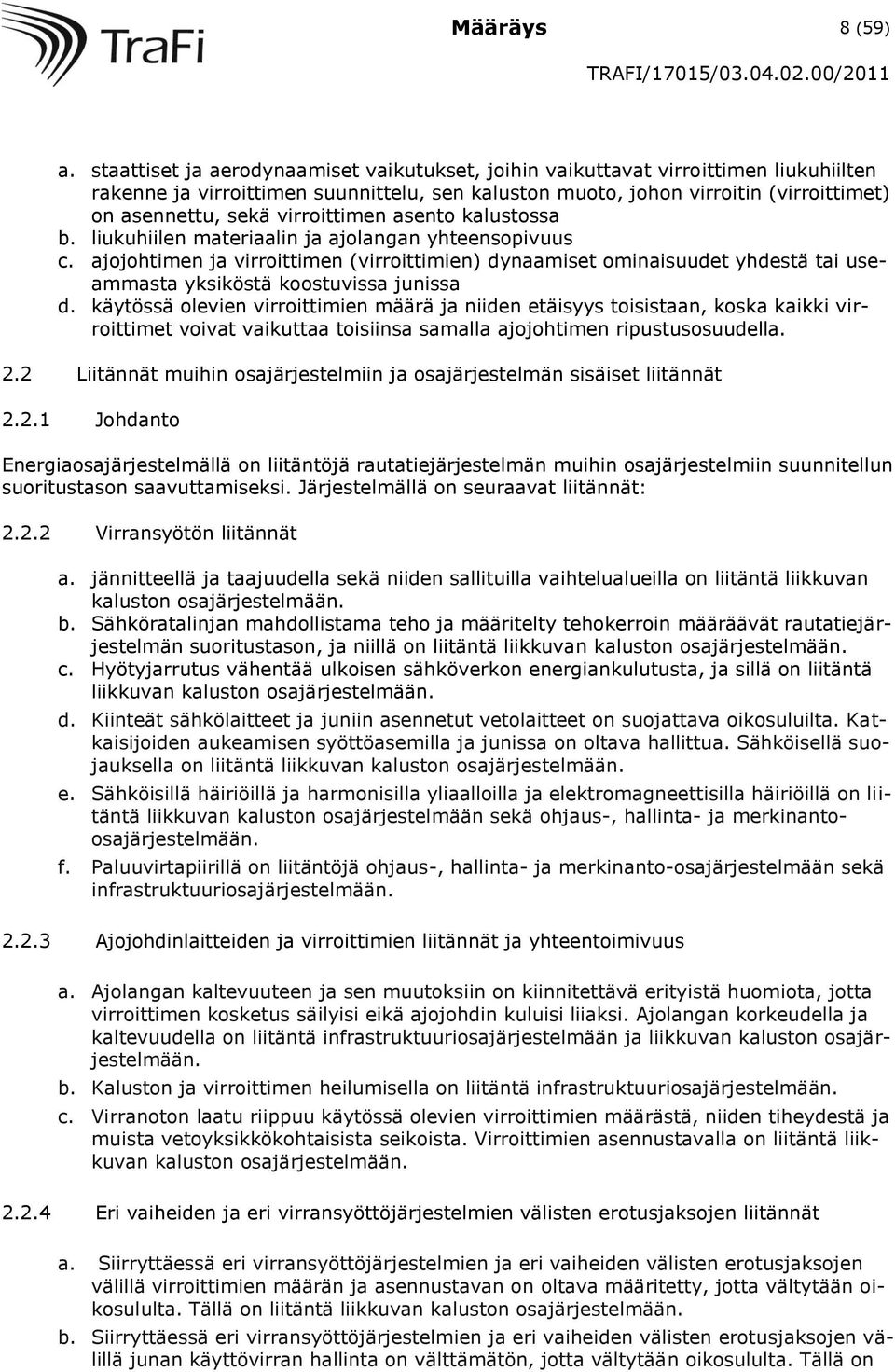 TraFi

Määräys 8 (59)

TRAFI/17015/03.04.02.00/2011

a. staattiset ja aerodynaamiset vaikutukset, joihin vaikuttavat virroittimen liukuhiilten rakenne ja virroittimen suunnittelu, sen kaluston muoto, johon virroitin (virroittimet) on asennettu, sekä virroittimen asento kalustossa
b. liukuhiilen materiaalin ja ajolangan yhteensopivuus
c. ajojohtimen ja virroittimen (virroittimien) dynaamiset ominaisuudet yhdestä tai useammasta yksiköstä koostuvissa junissa
d. käytössä olevien virroittimien määrä ja niiden etäisyys toisistaan, koska kaikki virroittimet voivat vaikuttaa toisiinsa samalla ajojohtimen ripustusosuudella.

2.2 Liitännät muihin osajärjestelmiin ja osajärjestelmän sisäiset liitännät

2.2.1 Johdanto

Energiaosajärjestelmällä on liitäntöjä rautatiejärjestelmän muihin osajärjestelmiin suunnitellun suoritustason saavuttamiseksi. Järjestelmällä on seuraavat liitännät:

2.2.2 Virransyötön liitännät

a. jännitteellä ja taajuudella sekä niiden sallituilla vaihtelualueilla on liitäntä liikkuvan kaluston osajärjestelmään.
b. Sähköratalinjan mahdollistama teho ja määritelty tehokerroin määräävät rautatiejärjestelmän suoritustason, ja niillä on liitäntä liikkuvan kaluston osajärjestelmään.
c. Hyötyjarrutus vähentää ulkoisen sähköverkon energiankulutusta, ja sillä on liitäntä liikkuvan kaluston osajärjestelmään.
d. Kiinteät sähkölaitteet ja juniin asennetut vetolaitteet on suojattava oikosuluilta. Katkaisijoiden aukeamisen syöttöasemilla ja junissa on oltava hallittua. Sähköisellä suojauksella on liitäntä liikkuvan kaluston osajärjestelmään.
e. Sähköisillä häiriöillä ja harmonisilla yliaalloilla ja elektromagneettisilla häiriöillä on liitäntä liikkuvan kaluston osajärjestelmään sekä ohjaus-, hallinta- ja merkinanto-osajärjestelmään.
f. Paluuvirtapiirillä on liitäntöjä ohjaus-, hallinta- ja merkinanto-osajärjestelmään sekä infrastruktuuriosajärjestelmään.

2.2.3 Ajojohdinlaitteiden ja virroittimien liitännät ja yhteentoimivuus

a. Ajolangan kaltevuuteen ja sen muutoksiin on kiinnitettävä erityistä huomiota, jotta virroittimen kosketus säilyisi eikä ajojohdin kuluisi liiaksi. Ajolangan korkeudella ja kaltevuudella on liitäntä infrastruktuuriosajärjestelmään ja liikkuvan kaluston osajärjestelmään.
b. Kaluston ja virroittimen heilumisella on liitäntä infrastruktuuriosajärjestelmään.
c. Virranoton laatu riippuu käytössä olevien virroittimien määrästä, niiden tiheydestä ja muista vetoyksikkökohtaisista seikoista. Virroittimien asennustavalla on liitäntä liikkuvan kaluston osajärjestelmään.

2.2.4 Eri vaiheiden ja eri virransyöttöjärjestelmien välisten erotusjaksojen liitännät

a. Siirryttäessä eri virransyöttöjärjestelmien ja eri vaiheiden välisten erotusjaksojen välillä virroittimien määrän ja asennustavan on oltava määritetty, jotta vältytään oikosululta. Tällä on liitäntä liikkuvan kaluston osajärjestelmään.
b. Siirryttäessä eri virransyöttöjärjestelmien ja eri vaiheiden välisten erotusjaksojen välillä junan käyttövirran hallinta on välttämätön, jotta vältytään oikosululta. Tällä on